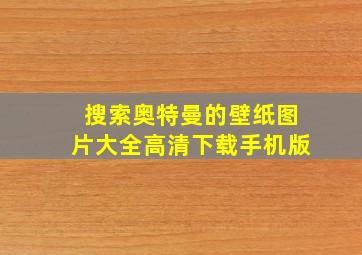 搜索奥特曼的壁纸图片大全高清下载手机版